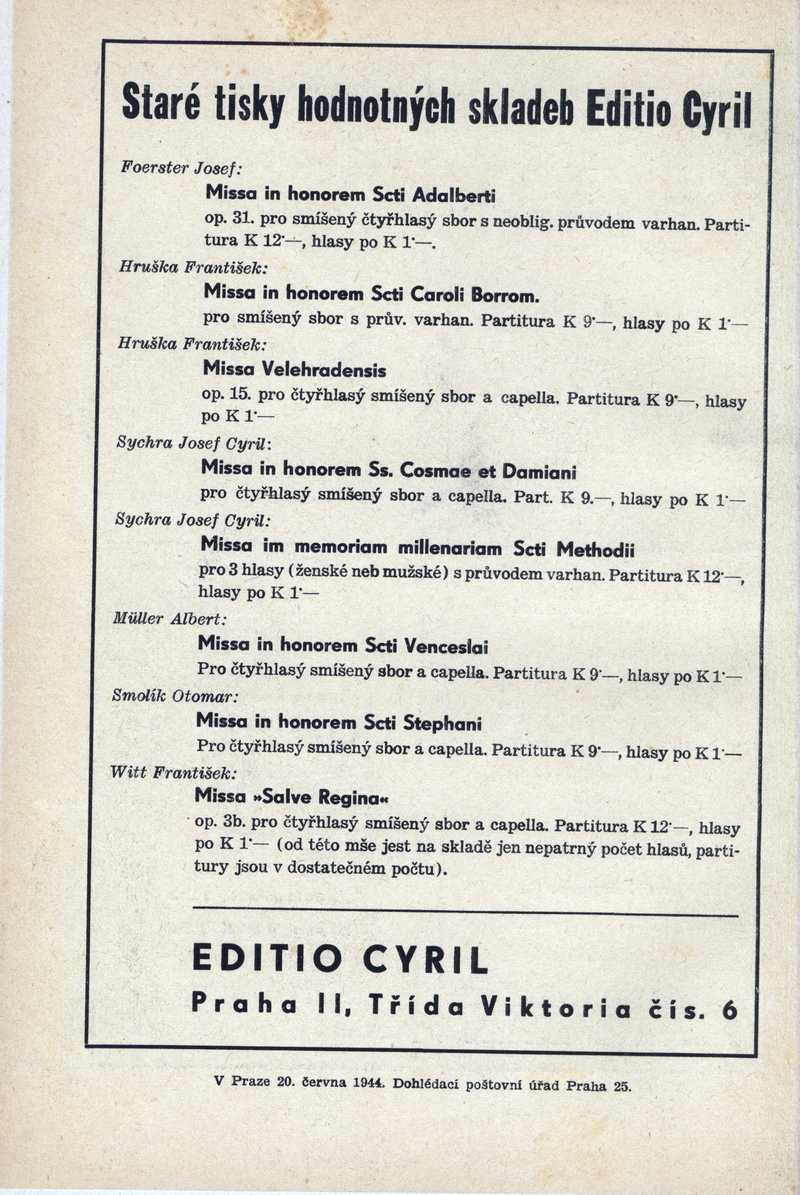 Staré tisky hodnotných skladeb Editio Cyril

Foerster Josef:

Missa in honorem Scti Adalberti

op. 31. pro smíšený čtyřhlasý sbor s neoblig. průvodem varhan. Partitura K 12·—, hlasy po K 1·—.

Hruška František:

Missa in honorem Scti Caroli Borrom.

pro smíšený sbor s prův. varhan. Partitura K 9·—, hlasy po K 1·—

Hruška František:

Missa Velehradensis

op. 15. pro čtyřhlasý smíšený sbor a capella. Partitura K 9·—, hlasy po K 1·—

Sychra Josef Cyril:

Missa in honorem Ss. Cosmae et Damiani

pro čtyřhlasý smíšený sbor a capella. Part. K 9.—, hlasy po K 1·—

Sychra Josef Cyril:

Missa im memoriam millenariam Scti Methodii

pro 3 hlasy (ženské neb mužské) s průvodem varhan. Partitura K 12·—, hlasy po K 1·—

Müller Albert:

Missa in honorem Scti Venceslai

Pro čtyřhlasý smíšený sbor a capella. Partitura K 9·—, hlasy po K 1·—

Smolík Otomar:

Missa in honorem Scti Stephani

Pro čtyřhlasý smíšený sbor a capella. Partitura K 9·—, hlasy po K 1·—

Witt František:

Missa »Salve Regina«

op. 3b. pro čtyřhlasý smíšený sbor a capella. Partitura K 12·—, hlasy po K 1·— (od této mše jest na skladě jen nepatrný počet hlasů, partitury jsou v dostatečném počtu).

EDITIO CYRIL

Praha II, Třída Viktoria čís. 6

V Praze 20. června 1944. Dohlédací poštovní úřad Praha 25.